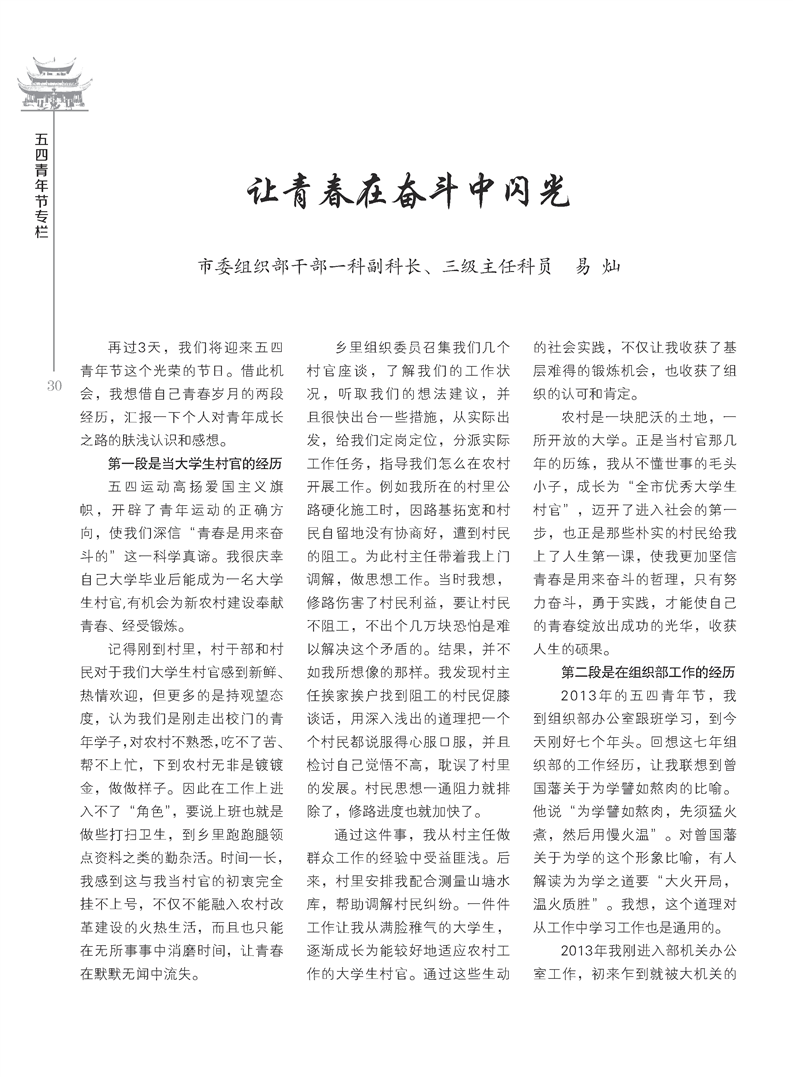 五四青年节专栏

30

让青春在奋斗中闪光

市委组织部干部一科副科长、三级主任科员　易　灿

再过3天，我们将迎来五四青年节这个光荣的节日。借此机会，我想借自己青春岁月的两段经历，汇报一下个人对青年成长之路的肤浅认识和感想。

第一段是当大学生村官的经历

五四运动高扬爱国主义旗帜，开辟了青年运动的正确方向，使我们深信“青春是用来奋斗的”这一科学真谛。我很庆幸自己大学毕业后能成为一名大学生村官，有机会为新农村建设奉献青春、经受锻炼。

记得刚到村里，村干部和村民对于我们大学生村官感到新鲜、热情欢迎，但更多的是持观望态度，认为我们是刚走出校门的青年学子，对农村不熟悉，吃不了苦、帮不上忙，下到农村无非是镀镀金，做做样子。因此在工作上进入不了“角色”，要说上班也就是做些打扫卫生，到乡里跑跑腿领点资料之类的勤杂活。时间一长，我感到这与我当村官的初衷完全挂不上号，不仅不能融入农村改革建设的火热生活，而且也只能在无所事事中消磨时间，让青春在默默无闻中流失。

乡里组织委员召集我们几个村官座谈，了解我们的工作状况，听取我们的想法建议，并且很快出台一些措施，从实际出发，给我们定岗定位，分派实际工作任务，指导我们怎么在农村开展工作。例如我所在的村里公路硬化施工时，因路基拓宽和村民自留地没有协商好，遭到村民的阻工。为此村主任带着我上门调解，做思想工作。当时我想，修路伤害了村民利益，要让村民不阻工，不出个几万块恐怕是难以解决这个矛盾的。结果，并不如我所想像的那样。我发现村主任挨家挨户找到阻工的村民促膝谈话，用深入浅出的道理把一个个村民都说服得心服口服，并且检讨自己觉悟不高，耽误了村里的发展。村民思想一通阻力就排除了，修路进度也就加快了。

通过这件事，我从村主任做群众工作的经验中受益匪浅。后来，村里安排我配合测量山塘水库，帮助调解村民纠纷。一件件工作让我从满脸稚气的大学生，逐渐成长为能较好地适应农村工作的大学生村官。通过这些生动的社会实践，不仅让我收获了基层难得的锻炼机会，也收获了组织的认可和肯定。

农村是一块肥沃的土地，一所开放的大学。正是当村官那几年的历练，我从不懂世事的毛头小子，成长为“全市优秀大学生村官”，迈开了进入社会的第一步，也正是那些朴实的村民给我上了人生第一课，使我更加坚信青春是用来奋斗的哲理，只有努力奋斗，勇于实践，才能使自己的青春绽放出成功的光华，收获人生的硕果。

第二段是在组织部工作的经历

2013年的五四青年节，我到组织部办公室跟班学习，到今天刚好七个年头。回想这七年组织部的工作经历，让我联想到曾国藩关于为学譬如熬肉的比喻。他说“为学譬如熬肉，先须猛火煮，然后用慢火温”。对曾国藩关于为学的这个形象比喻，有人解读为为学之道要“大火开局，温火质胜”。我想，这个道理对从工作中学习工作也是通用的。

2013年我刚进入部机关办公室工作，初来乍到就被大机关的